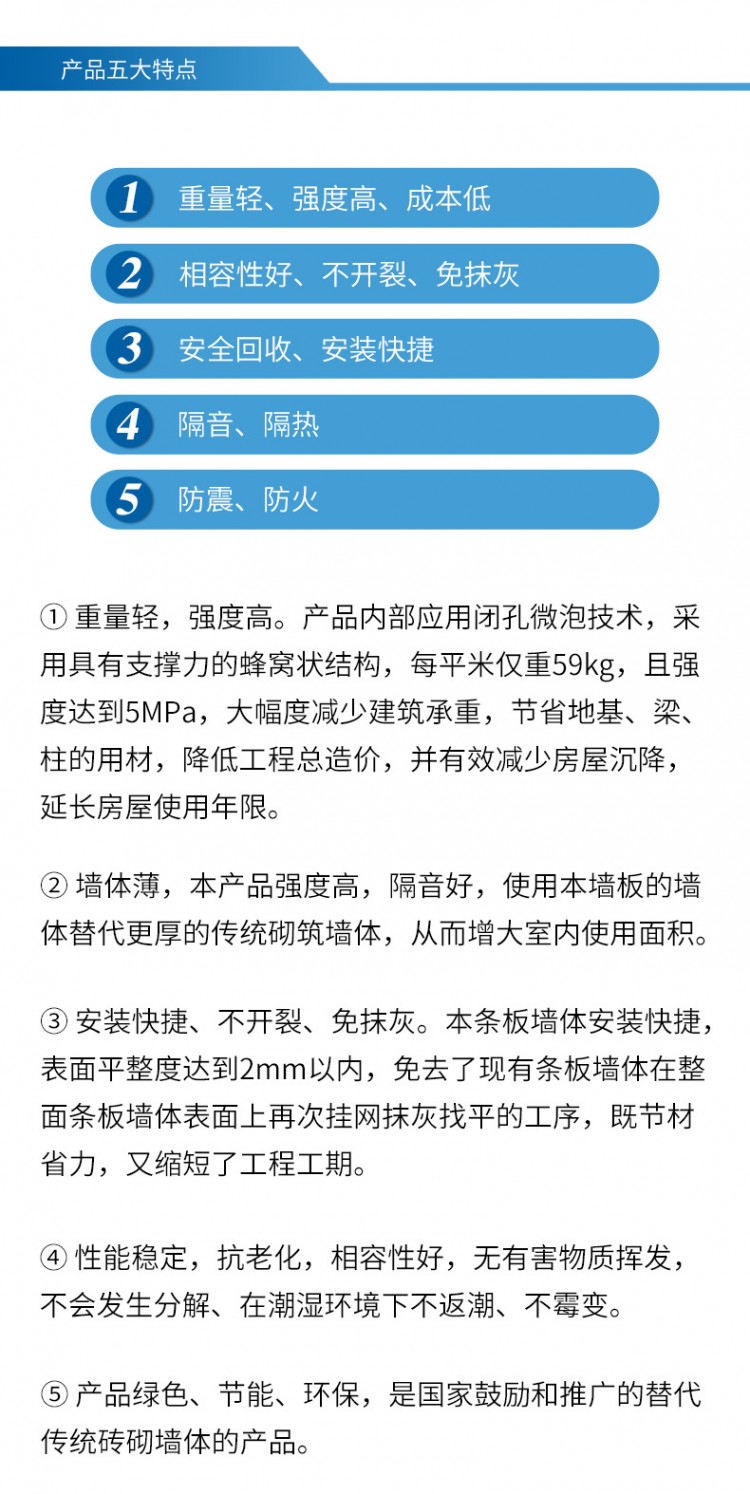 产品五大特点

1 重量轻、强度高、成本低

2 相容性好、不开裂、免抹灰

3 安全回收、安装快捷

4 隔音、隔热

5 防震、防火

① 重量轻，强度高。产品内部应用闭孔微泡技术，采用具有支撑力的蜂窝状结构，每平米仅重59kg，且强度达到5MPa，大幅度减少建筑承重，节省地基、梁、柱的用材，降低工程总造价，并有效减少房屋沉降，延长房屋使用年限。

② 墙体薄，本产品强度高，隔音好，使用本墙板的墙体替代更厚的传统砌筑墙体，从而增大室内使用面积。

③ 安装快捷、不开裂、免抹灰。本条板墙体安装快捷，表面平整度达到2mm以内，免去了现有条板墙体在整面条板墙体表面上再次挂网抹灰找平的工序，既节材省力，又缩短了工程工期。

④ 性能稳定，抗老化，相容性好，无有害物质挥发，不会发生分解、在潮湿环境下不返潮、不霉变。

⑤ 产品绿色、节能、环保，是国家鼓励和推广的替代传统砖砌墙体的产品。